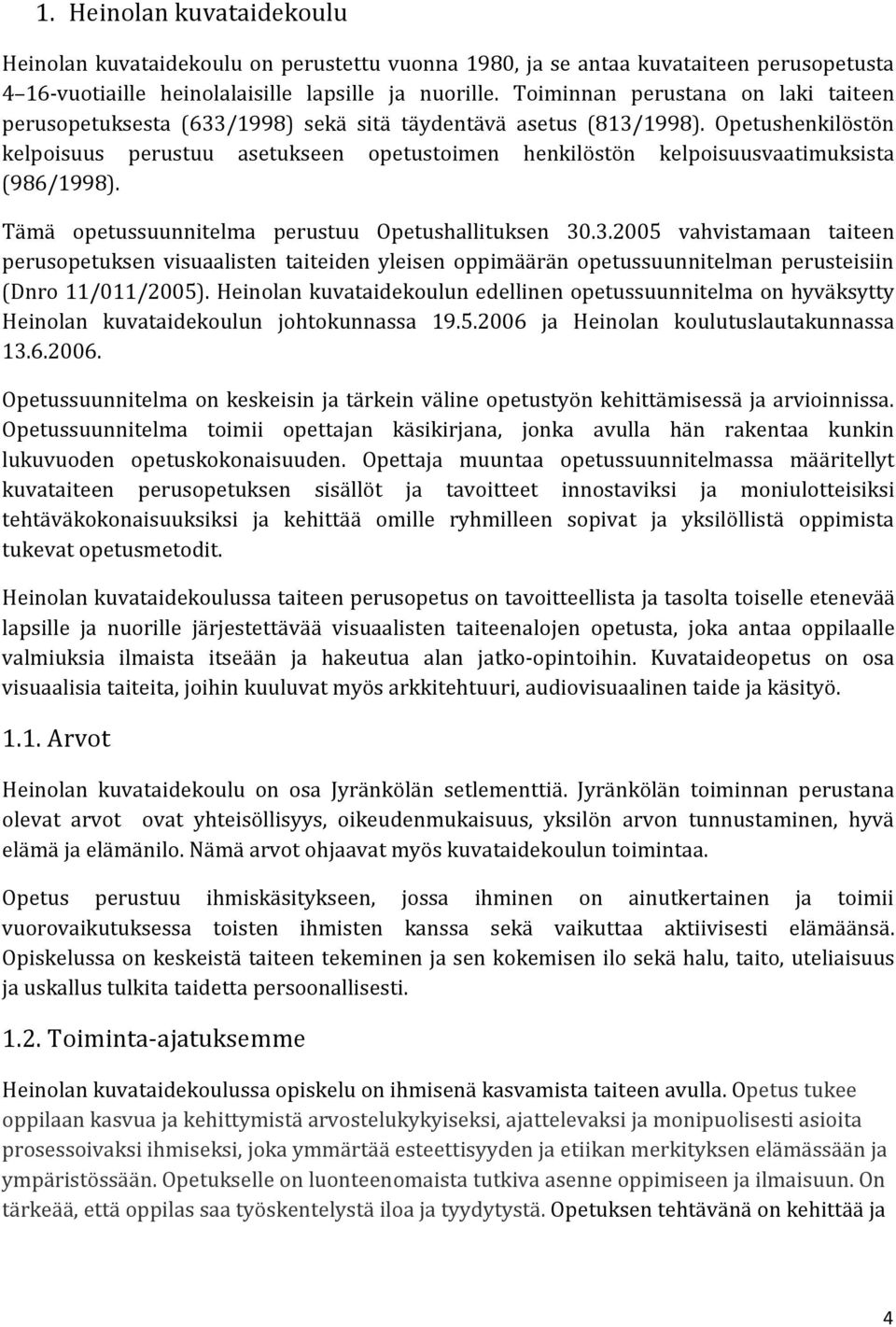 1. Heinolan kuvataidekoulu

Heinolan kuvataidekoulu on perustettu vuonna 1980, ja se antaa kuvataiteen perusopetusta 4–16-vuotiaille heinolalaisille lapsille ja nuorille. Toiminnan perustana on laki taiteen perusopetuksesta (633/1998) sekä sitä täydentävä asetus (813/1998). Opetushenkilöstön kelpoisuus perustuu asetukseen opetustoimen henkilöstön kelpoisuusvaatimuksista (986/1998).

Tämä opetussuunnitelma perustuu Opetushallituksen 30.3.2005 vahvistamaan taiteen perusopetuksen visuaalisten taiteiden yleisen oppimäärän opetussuunnitelman perusteisiin (Dnro 11/011/2005). Heinolan kuvataidekoulun edellinen opetussuunnitelma on hyväksytty Heinolan kuvataidekoulun johtokunnassa 19.5.2006 ja Heinolan koulutuslautakunnassa 13.6.2006.

Opetussuunnitelma on keskeisin ja tärkein väline opetustyön kehittämisessä ja arvioinnissa. Opetussuunnitelma toimii opettajan käsikirjana, jonka avulla hän rakentaa kunkin lukuvuoden opetuskokonaisuuden. Opettaja muuntaa opetussuunnitelmassa määritellyt kuvataiteen perusopetuksen sisällöt ja tavoitteet innostaviksi ja moniulotteisiksi tehtäväkokonaisuuksiksi ja kehittää omille ryhmilleen sopivat ja yksilöllistä oppimista tukevat opetusmetodit.

Heinolan kuvataidekoulussa taiteen perusopetus on tavoitteellista ja tasolta toiselle etenevää lapsille ja nuorille järjestettävää visuaalisten taiteenalojen opetusta, joka antaa oppilaalle valmiuksia ilmaista itseään ja hakeutua alan jatko-opintoihin. Kuvataideopetus on osa visuaalisia taiteita, joihin kuuluvat myös arkkitehtuuri, audiovisuaalinen taide ja käsityö.

1.1. Arvot

Heinolan kuvataidekoulu on osa Jyränkölän setlementtiä. Jyränkölän toiminnan perustana olevat arvot ovat yhteisöllisyys, oikeudenmukaisuus, yksilön arvon tunnustaminen, hyvä elämä ja elämänilo. Nämä arvot ohjaavat myös kuvataidekoulun toimintaa.

Opetus perustuu ihmiskäsitykseen, jossa ihminen on ainutkertainen ja toimii vuorovaikutuksessa toisten ihmisten kanssa sekä vaikuttaa aktiivisesti elämäänsä. Opiskelussa on keskeistä taiteen tekeminen ja sen kokemisen ilo sekä halu, taito, uteliaisuus ja uskallus tulkita taidetta persoonallisesti.

1.2. Toiminta-ajatuksemme

Heinolan kuvataidekoulussa opiskelu on ihmisenä kasvamista taiteen avulla. Opetus tukee oppilaan kasvua ja kehittymistä arvostelukykyiseksi, ajattelevaksi ja monipuolisesti asioita prosessoivaksi ihmiseksi, joka ymmärtää esteettisyyden ja etiikan merkityksen elämässään ja ympäristössään. Opetukselle on luonteenomaista tutkiva asenne oppimiseen ja ilmaisuun. On tärkeää, että oppilas saa työskentelystä iloa ja tyydytystä. Opetuksen tehtävänä on kehittää ja

4